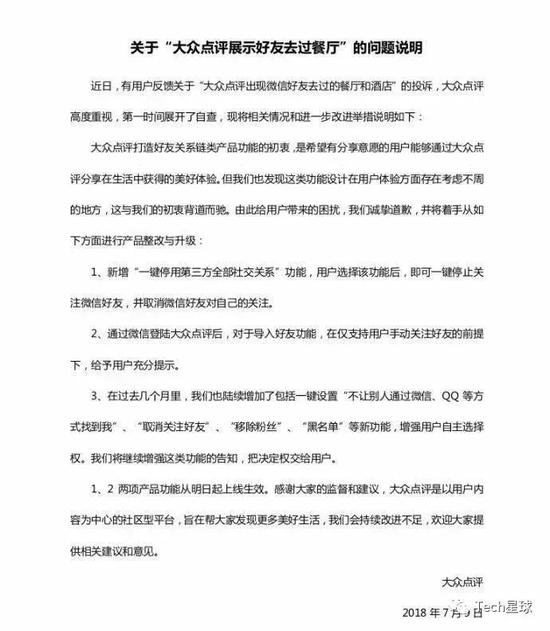 关于“大众点评展示好友去过餐厅”的问题说明

近日，有用户反馈关于“大众点评出现微信好友去过的餐厅和酒店”的投诉，大众点评高度重视，第一时间展开了自查，现将相关情况和进一步改进举措说明如下：

大众点评打造好友关系链类产品功能的初衷，是希望有分享意愿的用户能够通过大众点评分享在生活中获得的美好体验。但我们也发现这类功能设计在用户体验方面存在考虑不周的地方，这与我们的初衷背道而驰。由此给用户带来的困扰，我们诚挚道歉，并将着手从如下方面进行产品整改与升级：

1、新增“一键停用第三方全部社交关系”功能，用户选择该功能后，即可一键停止关注微信好友，并取消微信好友对自己的关注。

2、通过微信登陆大众点评后，对于导入好友功能，在仅支持用户手动关注好友的前提下，给予用户充分提示。

3、在过去几个月里，我们也陆续增加了包括一键设置“不让别人通过微信、QQ 等方式找到我”、“取消关注好友”、“移除粉丝”、“黑名单”等新功能，增强用户自主选择权。我们将继续增强这类功能的告知，把决定权交给用户。

1、2 两项产品功能从明日起上线生效。感谢大家的监督和建议，大众点评是以用户内容为中心的社区型平台，旨在帮大家发现更多美好生活，我们会持续改进不足，欢迎大家提供相关建议和意见。

大众点评

2018 年 7 月 9 日

Tech星球